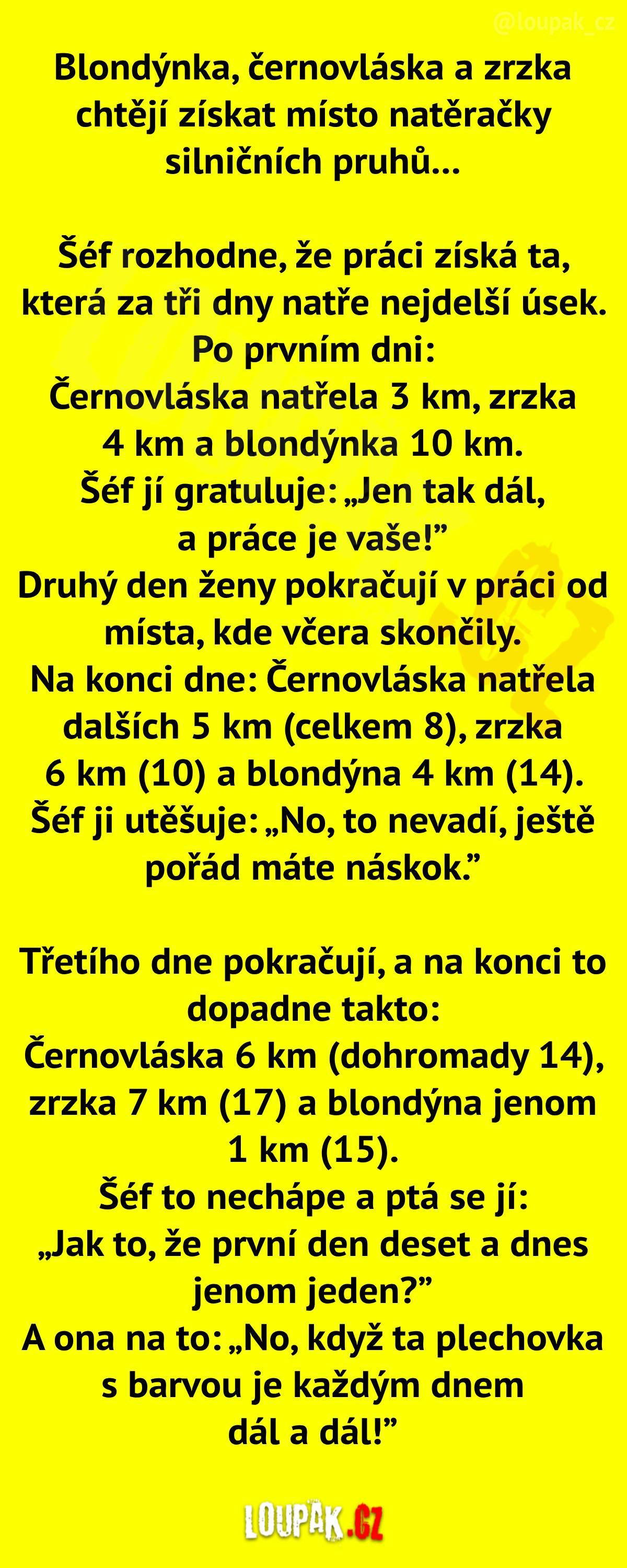 @loupak_cz

Blondýnka, černovláska a zrzka chtějí získat místo natěračky silničních pruhů...

Šéf rozhodne, že práci získá ta, která za tři dny natře nejdelší úsek. Po prvním dni: Černovláska natřela 3 km, zrzka 4 km a blondýnka 10 km. Šéf jí gratuluje: „Jen tak dál, a práce je vaše!” Druhý den ženy pokračují v práci od místa, kde včera skončily. Na konci dne: Černovláska natřela dalších 5 km (celkem 8), zrzka 6 km (10) a blondýna 4 km (14). Šéf ji utěšuje: „No, to nevadí, ještě pořád máte náskok.”

Třetího dne pokračují, a na konci to dopadne takto: Černovláska 6 km (dohromady 14), zrzka 7 km (17) a blondýna jenom 1 km (15). Šéf to nechápe a ptá se jí: „Jak to, že první den deset a dnes jenom jeden?” A ona na to: „No, když ta plechovka s barvou je každým dnem dál a dál!”

LOUPAK.CZ